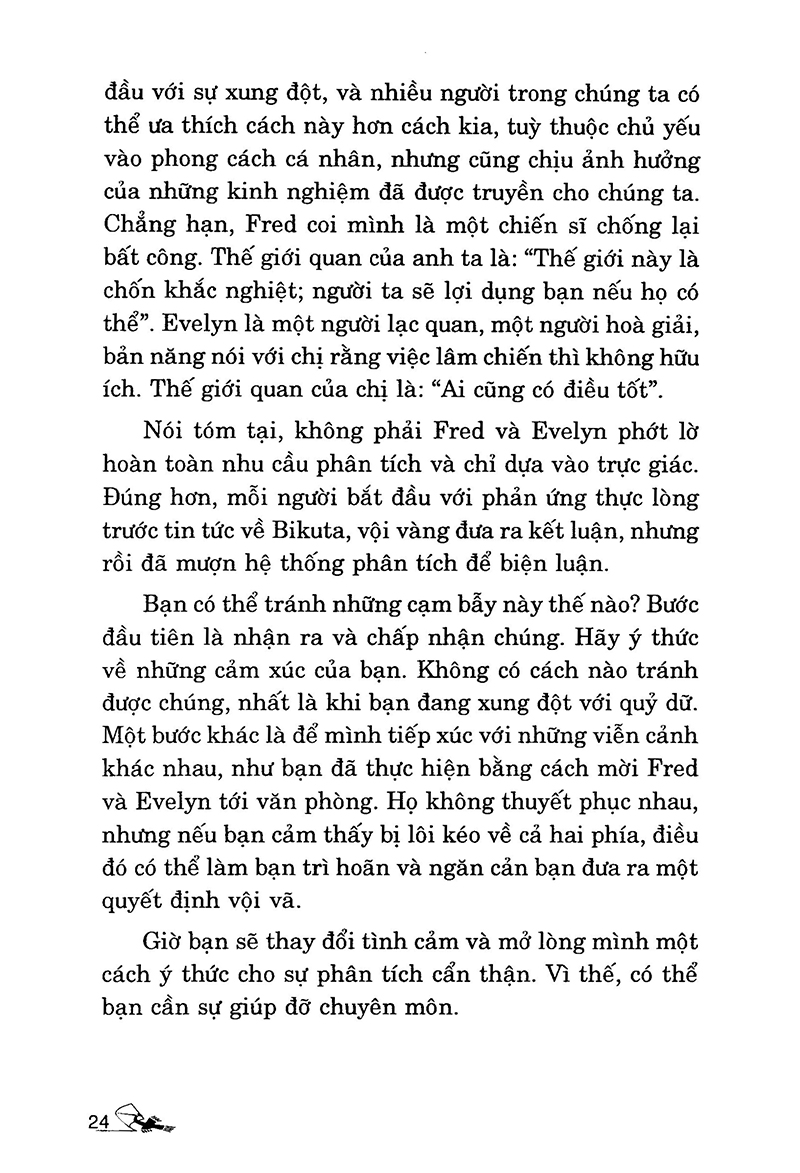 đầu với sự xung đột, và nhiều người trong chúng ta có thể ưa thích cách này hơn cách kia, tuỳ thuộc chủ yếu vào phong cách cá nhân, nhưng cũng chịu ảnh hưởng của những kinh nghiệm đã được truyền cho chúng ta. Chẳng hạn, Fred coi mình là một chiến sĩ chống lại bất công. Thế giới quan của anh ta là: "Thế giới này là chốn khắc nghiệt; người ta sẽ lợi dụng bạn nếu họ có thể". Evelyn là một người lạc quan, một người hoà giải, bản năng nói với chị rằng việc lâm chiến thì không hữu ích. Thế giới quan của chị là: "Ai cũng có điều tốt".

Nói tóm tại, không phải Fred và Evelyn phớt lờ hoàn toàn nhu cầu phân tích và chỉ dựa vào trực giác. Đúng hơn, mỗi người bắt đầu với phản ứng thực lòng trước tin tức về Bikuta, vội vàng đưa ra kết luận, nhưng rồi đã mượn hệ thống phân tích để biện luận.

Bạn có thể tránh những cạm bẫy này thế nào? Bước đầu tiên là nhận ra và chấp nhận chúng. Hãy ý thức về những cảm xúc của bạn. Không có cách nào tránh được chúng, nhất là khi bạn đang xung đột với quỷ dữ. Một bước khác là để mình tiếp xúc với những viễn cảnh khác nhau, như bạn đã thực hiện bằng cách mời Fred và Evelyn tới văn phòng. Họ không thuyết phục nhau, nhưng nếu bạn cảm thấy bị lôi kéo về cả hai phía, điều đó có thể làm bạn trì hoãn và ngăn cản bạn đưa ra một quyết định vội vã.

Giờ bạn sẽ thay đổi tình cảm và mở lòng mình một cách ý thức cho sự phân tích cẩn thận. Vì thế, có thể bạn cần sự giúp đỡ chuyên môn.

24